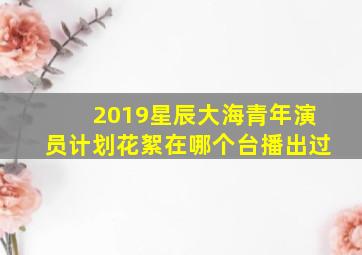 2019星辰大海青年演员计划花絮在哪个台播出过